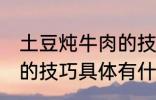 土豆炖牛肉的技
的技巧具体有什